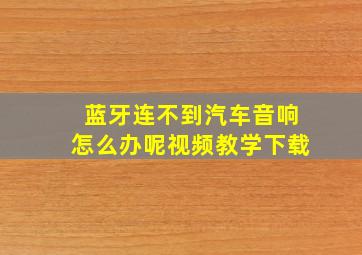 蓝牙连不到汽车音响
怎么办呢视频教学下载